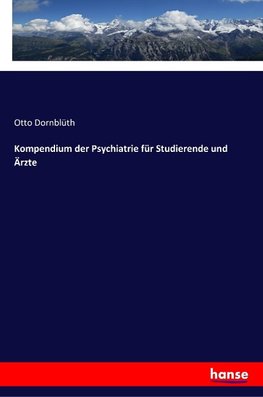 Otto Dornblüth

Kompendium der Psychiatrie für Studierende und Ärzte

hanse